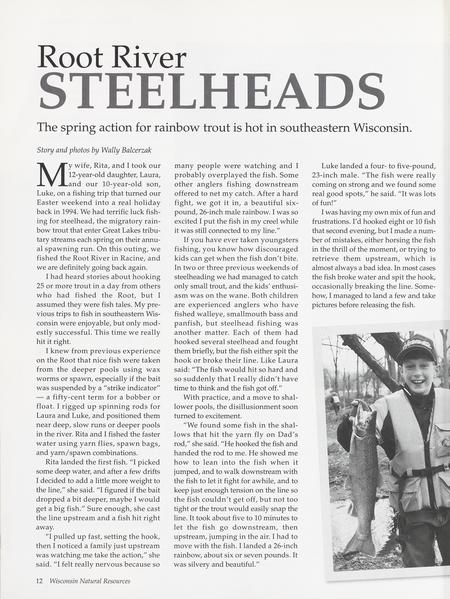 Root River
STEELHEADS

The spring action for rainbow trout is hot in southeastern Wisconsin.

Story and photos by Wally Balcerzak

My wife, Rita, and I took our 12-year-old daughter, Laura, and our 10-year-old son, Luke, on a fishing trip that turned our Easter weekend into a real holiday back in 1994. We had terrific luck fishing for steelhead, the migratory rainbow trout that enter Great Lakes tributary streams each spring on their annual spawning run. On this outing, we fished the Root River in Racine, and we are definitely going back again.

I had heard stories about hooking 25 or more trout in a day from others who had fished the Root, but I assumed they were fish tales. My previous trips to fish in southeastern Wisconsin were enjoyable, but only modestly successful. This time we really hit it right.

I knew from previous experience on the Root that nice fish were taken from the deeper pools using wax worms or spawn, especially if the bait was suspended by a "strike indicator" — a fifty-cent term for a bobber or float. I rigged up spinning rods for Laura and Luke, and positioned them near deep, slow runs or deeper pools in the river. Rita and I fished the faster water using yarn flies, spawn bags, and yarn/spawn combinations.

Rita landed the first fish. "I picked some deep water, and after a few drifts I decided to add a little more weight to the line," she said. "I figured if the bait dropped a bit deeper, maybe I would get a big fish." Sure enough, she cast the line upstream and a fish hit right away.

"I pulled up fast, setting the hook, then I noticed a family just upstream was watching me take the action," she said. "I felt really nervous because so many people were watching and I probably overplayed the fish. Some other anglers fishing downstream offered to net my catch. After a hard fight, we got it in, a beautiful six-pound, 26-inch male rainbow. I was so excited I put the fish in my creel while it was still connected to my line."

If you have ever taken youngsters fishing, you know how discouraged kids can get when the fish don't bite. In two or three previous weekends of steelheading we had managed to catch only small trout, and the kids' enthusiasm was on the wane. Both children are experienced anglers who have fished walleye, smallmouth bass and panfish, but steelhead fishing was another matter. Each of them had hooked several steelhead and fought them briefly, but the fish either spit the hook or broke their line. Like Laura said: "The fish would hit so hard and so suddenly that I really didn't have time to think and the fish got off."

With practice, and a move to shallower pools, the disillusionment soon turned to excitement.

"We found some fish in the shallows that hit the yarn fly on Dad's rod," she said. "He hooked the fish and handed the rod to me. He showed me how to lean into the fish when it jumped, and to walk downstream with the fish to let it fight for awhile, and to keep just enough tension on the line so the fish couldn't get off, but not too tight or the trout would easily snap the line. It took about five to 10 minutes to let the fish go downstream, then upstream, jumping in the air. I had to move with the fish. I landed a 26-inch rainbow, about six or seven pounds. It was silvery and beautiful."

Luke landed a four- to five-pound, 23-inch male. "The fish were really coming on strong and we found some real good spots," he said. "It was lots of fun!"

I was having my own mix of fun and frustrations. I'd hooked eight or 10 fish that second evening, but I made a number of mistakes, either horsing the fish in the thrill of the moment, or trying to retrieve them upstream, which is almost always a bad idea. In most cases the fish broke water and spit the hook, occasionally breaking the line. Somehow, I managed to land a few and take pictures before releasing the fish.

12 Wisconsin Natural Resources